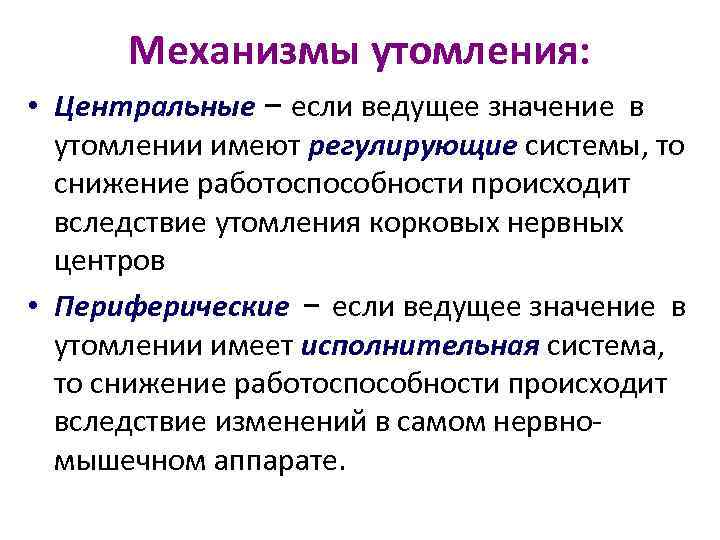 Механизмы утомления:

• Центральные – если ведущее значение в утомлении имеют регулирующие системы, то снижение работоспособности происходит вследствие утомления корковых нервных центров

• Периферические – если ведущее значение в утомлении имеет исполнительная система, то снижение работоспособности происходит вследствие изменений в самом нервно-мышечном аппарате.